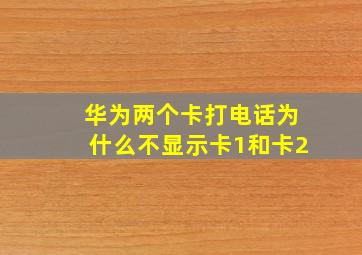 华为两个卡打电话为什么不显示卡1和卡2